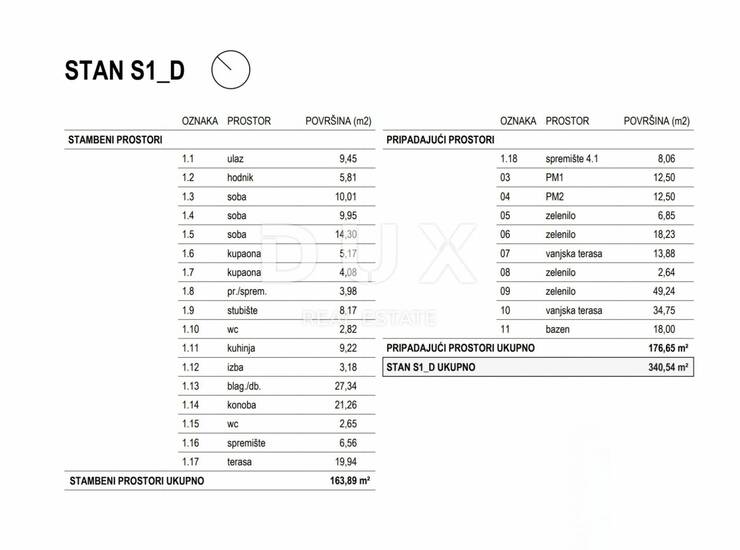 STAN S1_D

| | OZNAKA | PROSTOR | POVRŠINA (m2) |
|---|---|---|---|
| STAMBENI PROSTORI | | | |
| | 1.1 | ulaz | 9,45 |
| | 1.2 | hodnik | 5,81 |
| | 1.3 | soba | 10,01 |
| | 1.4 | soba | 9,95 |
| | 1.5 | soba | 14,30 |
| | 1.6 | kupaona | 5,17 |
| | 1.7 | kupaona | 4,08 |
| | 1.8 | pr./sprem. | 3,98 |
| | 1.9 | stubište | 8,17 |
| | 1.10 | wc | 2,82 |
| | 1.11 | kuhinja | 9,22 |
| | 1.12 | izba | 3,18 |
| | 1.13 | blag./db. | 27,34 |
| | 1.14 | konoba | 21,26 |
| | 1.15 | wc | 2,65 |
| | 1.16 | spremište | 6,56 |
| | 1.17 | terasa | 19,94 |
| STAMBENI PROSTORI UKUPNO | | | 163,89 m² |

| | OZNAKA | PROSTOR | POVRŠINA (m2) |
|---|---|---|---|
| PRIPADAJUĆI PROSTORI | | | |
| | 1.18 | spremište 4.1 | 8,06 |
| | 03 | PM1 | 12,50 |
| | 04 | PM2 | 12,50 |
| | 05 | zelenilo | 6,85 |
| | 06 | zelenilo | 18,23 |
| | 07 | vanjska terasa | 13,88 |
| | 08 | zelenilo | 2,64 |
| | 09 | zelenilo | 49,24 |
| | 10 | vanjska terasa | 34,75 |
| | 11 | bazen | 18,00 |
| PRIPADAJUĆI PROSTORI UKUPNO | | | 176,65 m² |
| STAN S1_D UKUPNO | | | 340,54 m² |

DUX
REAL ESTATE